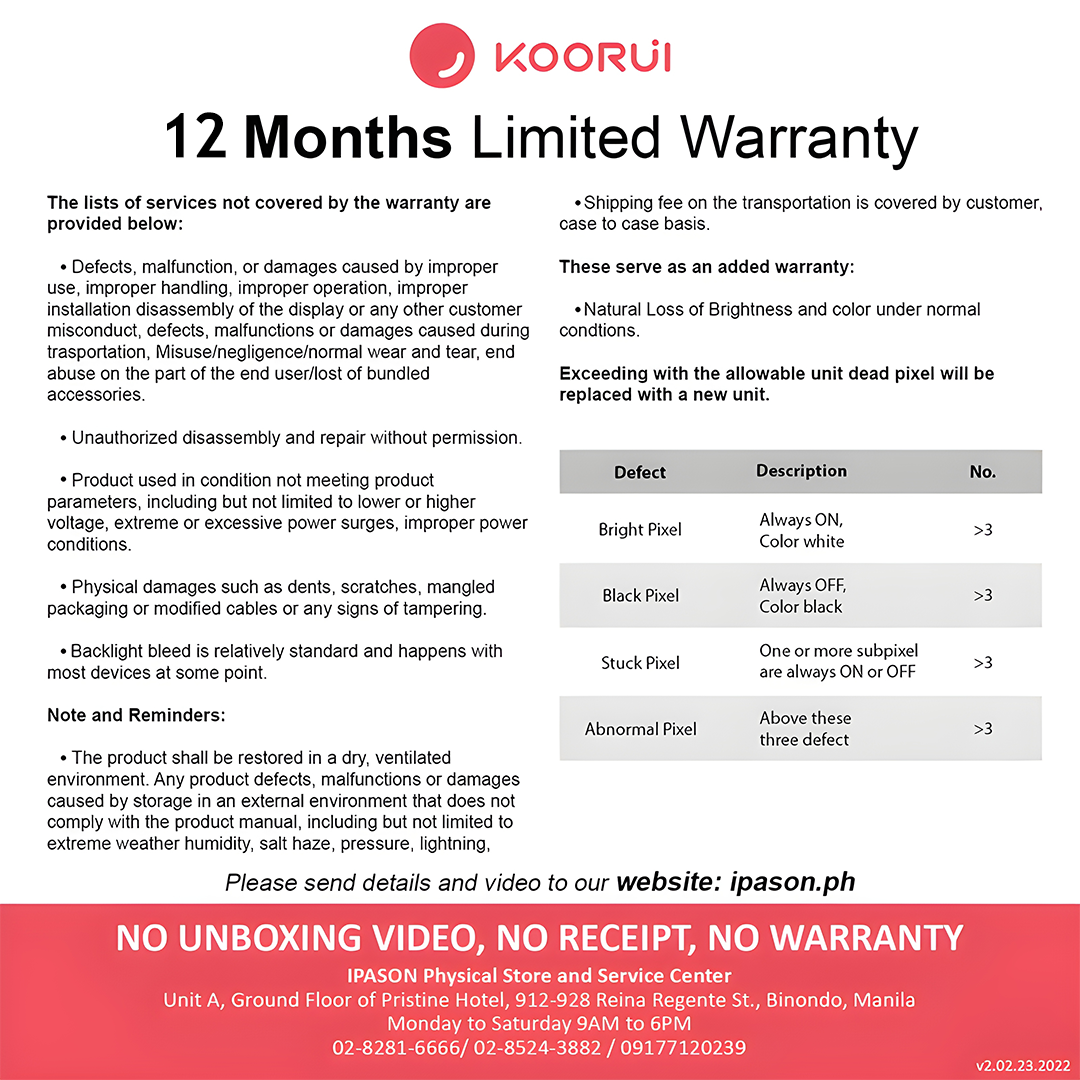 KOORUI

12 Months Limited Warranty

The lists of services not covered by the warranty are provided below:

• Defects, malfunction, or damages caused by improper use, improper handling, improper operation, improper installation disassembly of the display or any other customer misconduct, defects, malfunctions or damages caused during trasportation, Misuse/negligence/normal wear and tear, end abuse on the part of the end user/lost of bundled accessories.

• Unauthorized disassembly and repair without permission.

• Product used in condition not meeting product parameters, including but not limited to lower or higher voltage, extreme or excessive power surges, improper power conditions.

• Physical damages such as dents, scratches, mangled packaging or modified cables or any signs of tampering.

• Backlight bleed is relatively standard and happens with most devices at some point.

Note and Reminders:

• The product shall be restored in a dry, ventilated environment. Any product defects, malfunctions or damages caused by storage in an external environment that does not comply with the product manual, including but not limited to extreme weather humidity, salt haze, pressure, lightning,

• Shipping fee on the transportation is covered by customer, case to case basis.

These serve as an added warranty:

• Natural Loss of Brightness and color under normal condtions.

Exceeding with the allowable unit dead pixel will be replaced with a new unit.

| Defect | Description | No. |
|---|---|---|
| Bright Pixel | Always ON, Color white | >3 |
| Black Pixel | Always OFF, Color black | >3 |
| Stuck Pixel | One or more subpixel are always ON or OFF | >3 |
| Abnormal Pixel | Above these three defect | >3 |

Please send details and video to our website: ipason.ph

NO UNBOXING VIDEO, NO RECEIPT, NO WARRANTY

IPASON Physical Store and Service Center
Unit A, Ground Floor of Pristine Hotel, 912-928 Reina Regente St., Binondo, Manila
Monday to Saturday 9AM to 6PM
02-8281-6666/ 02-8524-3882 / 09177120239

v2.02.23.2022